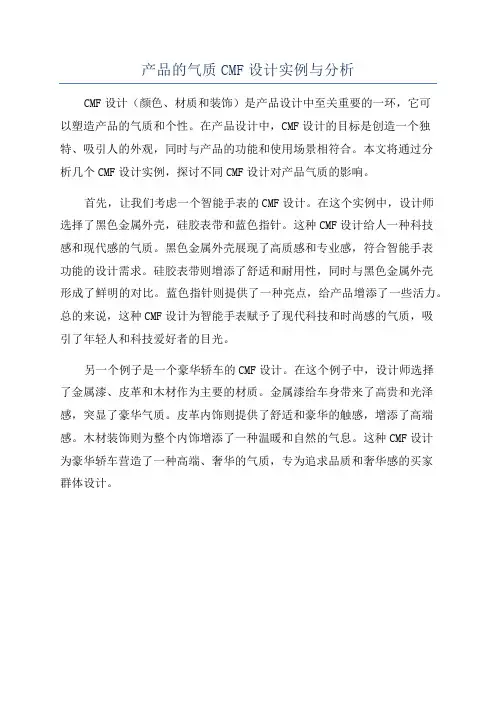 产品的气质 CMF 设计实例与分析

CMF 设计（颜色、材质和装饰）是产品设计中至关重要的一环，它可以塑造产品的气质和个性。在产品设计中，CMF 设计的目标是创造一个独特、吸引人的外观，同时与产品的功能和使用场景相符合。本文将通过分析几个 CMF 设计实例，探讨不同 CMF 设计对产品气质的影响。

首先，让我们考虑一个智能手表的 CMF 设计。在这个实例中，设计师选择了黑色金属外壳，硅胶表带和蓝色指针。这种 CMF 设计给人一种科技感和现代感的气质。黑色金属外壳展现了高质感和专业感，符合智能手表功能的设计需求。硅胶表带则增添了舒适和耐用性，同时与黑色金属外壳形成了鲜明的对比。蓝色指针则提供了一种亮点，给产品增添了一些活力。总的来说，这种 CMF 设计为智能手表赋予了现代科技和时尚感的气质，吸引了年轻人和科技爱好者的目光。

另一个例子是一个豪华轿车的 CMF 设计。在这个例子中，设计师选择了金属漆、皮革和木材作为主要的材质。金属漆给车身带来了高贵和光泽感，突显了豪华气质。皮革内饰则提供了舒适和豪华的触感，增添了高端感。木材装饰则为整个内饰增添了一种温暖和自然的气息。这种 CMF 设计为豪华轿车营造了一种高端、奢华的气质，专为追求品质和奢华感的买家群体设计。